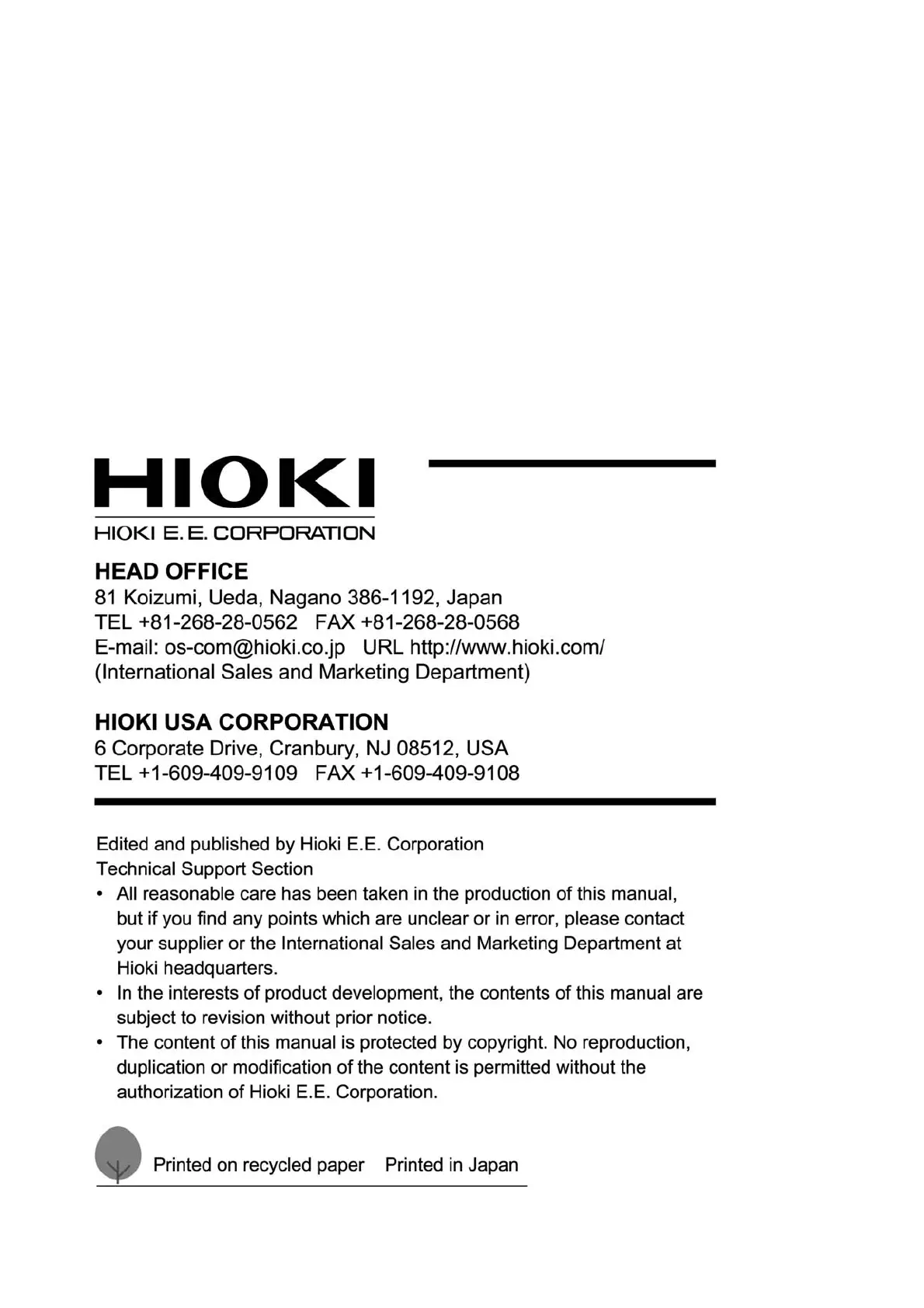 HIOKI

HIOKI E. E. CORPORATION

HEAD OFFICE
81 Koizumi, Ueda, Nagano 386-1192, Japan
TEL +81-268-28-0562 FAX +81-268-28-0568
E-mail: os-com@hioki.co.jp URL http://www.hioki.com/
(International Sales and Marketing Department)

HIOKI USA CORPORATION
6 Corporate Drive, Cranbury, NJ 08512, USA
TEL +1-609-409-9109 FAX +1-609-409-9108

Edited and published by Hioki E.E. Corporation
Technical Support Section

• All reasonable care has been taken in the production of this manual, but if you find any points which are unclear or in error, please contact your supplier or the International Sales and Marketing Department at Hioki headquarters.
• In the interests of product development, the contents of this manual are subject to revision without prior notice.
• The content of this manual is protected by copyright. No reproduction, duplication or modification of the content is permitted without the authorization of Hioki E.E. Corporation.

Printed on recycled paper Printed in Japan